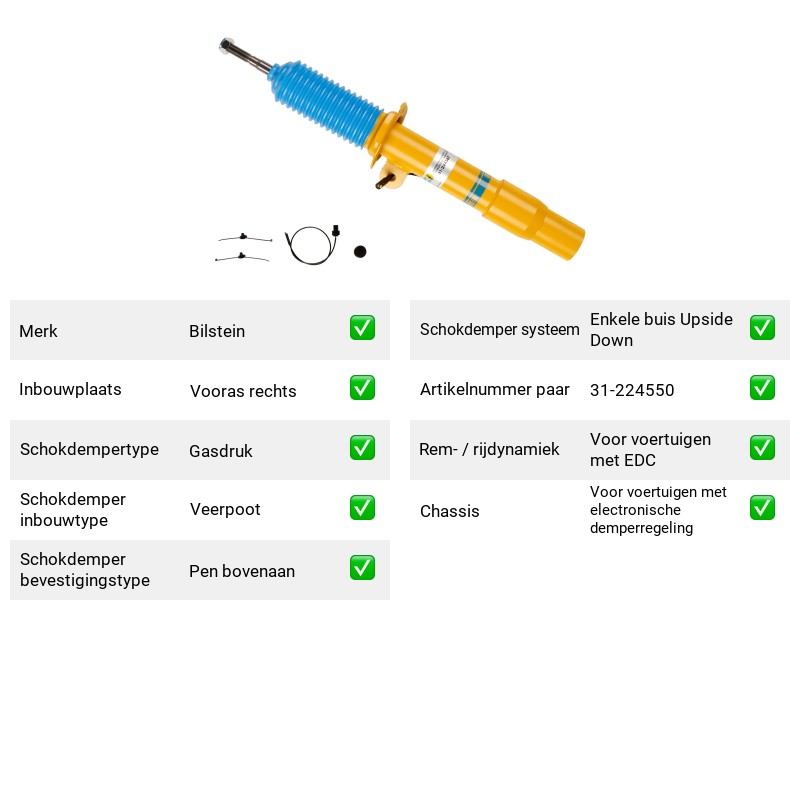 Merk Bilstein ☑

Inbouwplaats Vooras rechts ☑

Schokdempertype Gasdruk ☑

Schokdemper inbouwtype Veerpoot ☑

Schokdemper bevestigingstype Pen bovenaan ☑

Schokdemper systeem Enkele buis Upside Down ☑

Artikelnummer paar 31-224550 ☑

Rem- / rijdynamiek Voor voertuigen met EDC ☑

Chassis Voor voertuigen met electronische demperregeling ☑